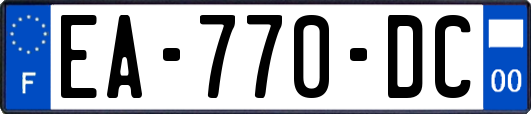 F
EA-770-DC
00